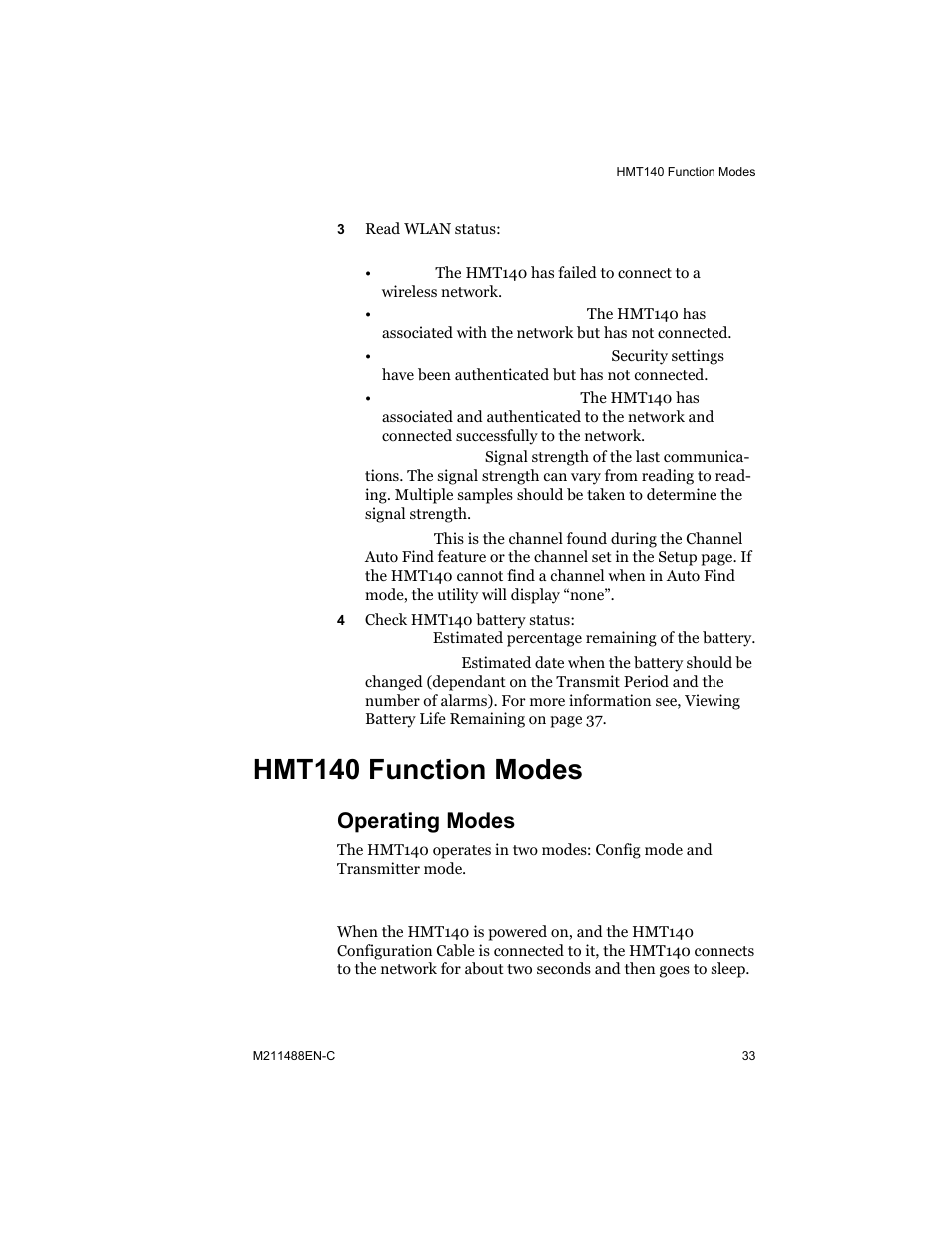 HMT140 Function Modes

3 Read WLAN status:

• The HMT140 has failed to connect to a wireless network.
• The HMT140 has associated with the network but has not connected.
• Security settings have been authenticated but has not connected.
• The HMT140 has associated and authenticated to the network and connected successfully to the network.

Signal strength of the last communications. The signal strength can vary from reading to reading. Multiple samples should be taken to determine the signal strength.

This is the channel found during the Channel Auto Find feature or the channel set in the Setup page. If the HMT140 cannot find a channel when in Auto Find mode, the utility will display “none”.

4 Check HMT140 battery status:
Estimated percentage remaining of the battery.

Estimated date when the battery should be changed (dependant on the Transmit Period and the number of alarms). For more information see, Viewing Battery Life Remaining on page 37.

HMT140 Function Modes

Operating Modes

The HMT140 operates in two modes: Config mode and Transmitter mode.

When the HMT140 is powered on, and the HMT140 Configuration Cable is connected to it, the HMT140 connects to the network for about two seconds and then goes to sleep.

M211488EN-C

33